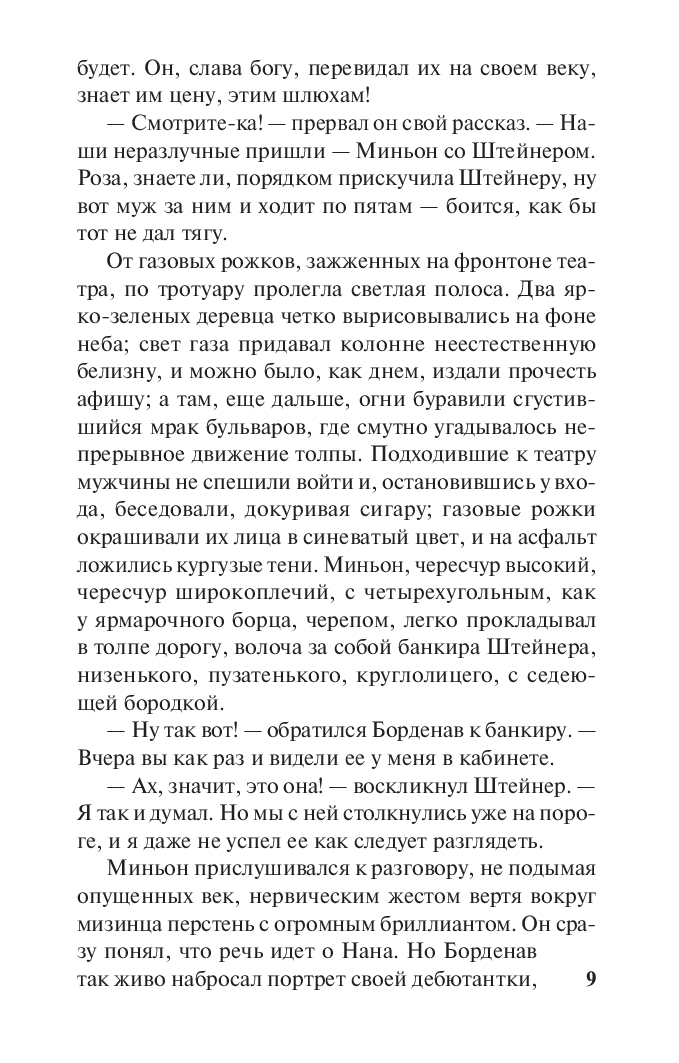 будет. Он, слава богу, перевидал их на своем веку, знает им цену, этим шлюхам!

— Смотрите-ка! — прервал он свой рассказ. — Наши неразлучные пришли — Миньон со Штейнером. Роза, знаете ли, порядком прискучила Штейнеру, ну вот муж за ним и ходит по пятам — боится, как бы тот не дал тягу.

От газовых рожков, зажженных на фронтоне театра, по тротуару пролегла светлая полоса. Два ярко-зеленых деревца четко вырисовывались на фоне неба; свет газа придавал колонне неестественную белизну, и можно было, как днем, издали прочесть афишу; а там, еще дальше, огни буравили сгустившийся мрак бульваров, где смутно угадывалось непрерывное движение толпы. Подходившие к театру мужчины не спешили войти и, остановившись у входа, беседовали, докуривая сигару; газовые рожки окрашивали их лица в синеватый цвет, и на асфальт ложились кургузые тени. Миньон, чересчур высокий, чересчур широкоплечий, с четырехугольным, как у ярмарочного борца, черепом, легко прокладывал в толпе дорогу, волоча за собой банкира Штейнера, низенького, пузатенького, круглолицего, с седеющей бородкой.

— Ну так вот! — обратился Борденав к банкиру. — Вчера вы как раз и видели ее у меня в кабинете.

— Ах, значит, это она! — воскликнул Штейнер. — Я так и думал. Но мы с ней столкнулись уже на пороге, и я даже не успел ее как следует разглядеть.

Миньон прислушивался к разговору, не подымая опущенных век, нервическим жестом вертя вокруг мизинца перстень с огромным бриллиантом. Он сразу понял, что речь идет о Нана. Но Борденав так живо набросал портрет своей дебютантки,

9